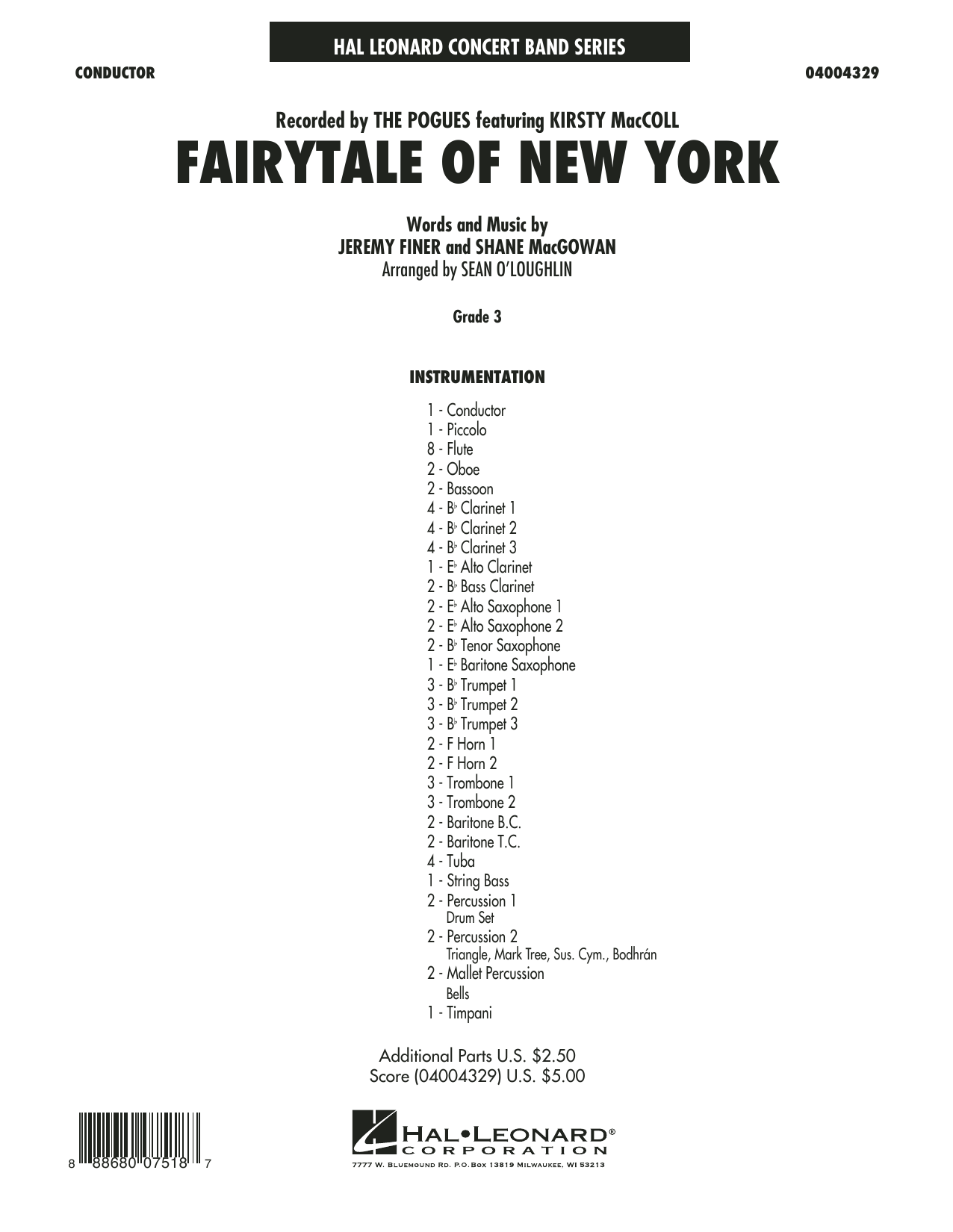 HAL LEONARD CONCERT BAND SERIES

CONDUCTOR

04004329

Recorded by THE POGUES featuring KIRSTY MacCOLL

FAIRYTALE OF NEW YORK

Words and Music by
JEREMY FINER and SHANE MacGOWAN
Arranged by SEAN O'LOUGHLIN

Grade 3

INSTRUMENTATION

1 - Conductor
1 - Piccolo
8 - Flute
2 - Oboe
2 - Bassoon
4 - B♭ Clarinet 1
4 - B♭ Clarinet 2
4 - B♭ Clarinet 3
1 - E♭ Alto Clarinet
2 - B♭ Bass Clarinet
2 - E♭ Alto Saxophone 1
2 - E♭ Alto Saxophone 2
2 - B♭ Tenor Saxophone
1 - E♭ Baritone Saxophone
3 - B♭ Trumpet 1
3 - B♭ Trumpet 2
3 - B♭ Trumpet 3
2 - F Horn 1
2 - F Horn 2
3 - Trombone 1
3 - Trombone 2
2 - Baritone B.C.
2 - Baritone T.C.
4 - Tuba
1 - String Bass
2 - Percussion 1
Drum Set
2 - Percussion 2
Triangle, Mark Tree, Sus. Cym., Bodhrán
2 - Mallet Percussion
Bells
1 - Timpani

Additional Parts U.S. $2.50
Score (04004329) U.S. $5.00

8 88680 07518 7

HAL•LEONARD®
CORPORATION
7777 W. BLUEMOUND RD. P.O.BOX 13819 MILWAUKEE, WI 53213